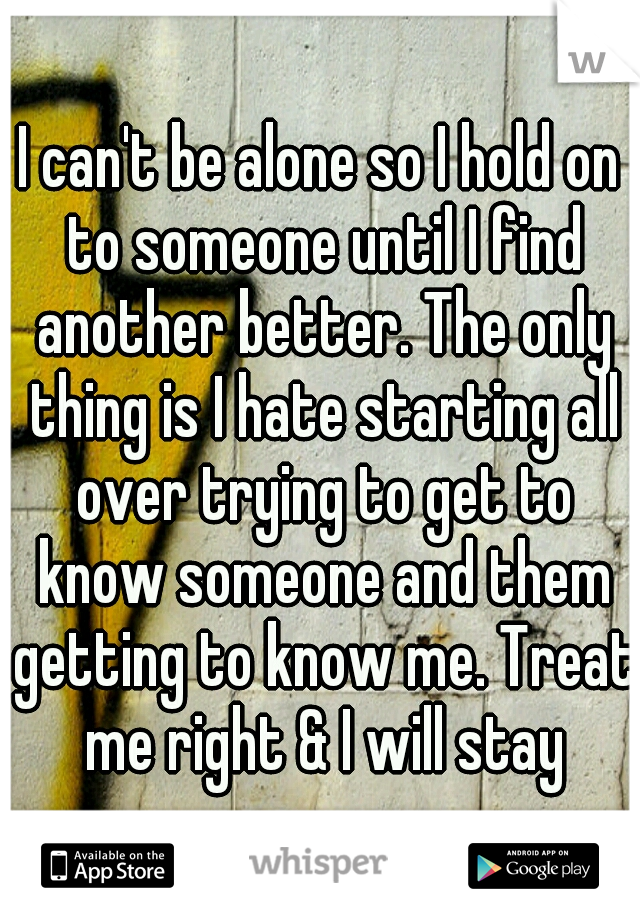 W

I can't be alone so I hold on to someone until I find another better. The only thing is I hate starting all over trying to get to know someone and them getting to know me. Treat me right & I will stay

Available on the App Store

whisper

ANDROID APP ON Google play